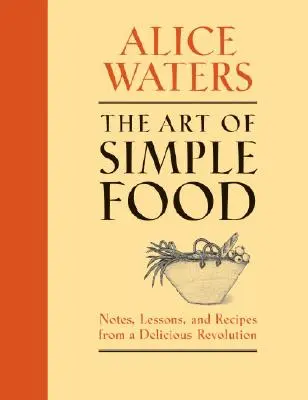 ALICE WATERS

THE ART OF SIMPLE FOOD

Notes, Lessons, and Recipes from a Delicious Revolution